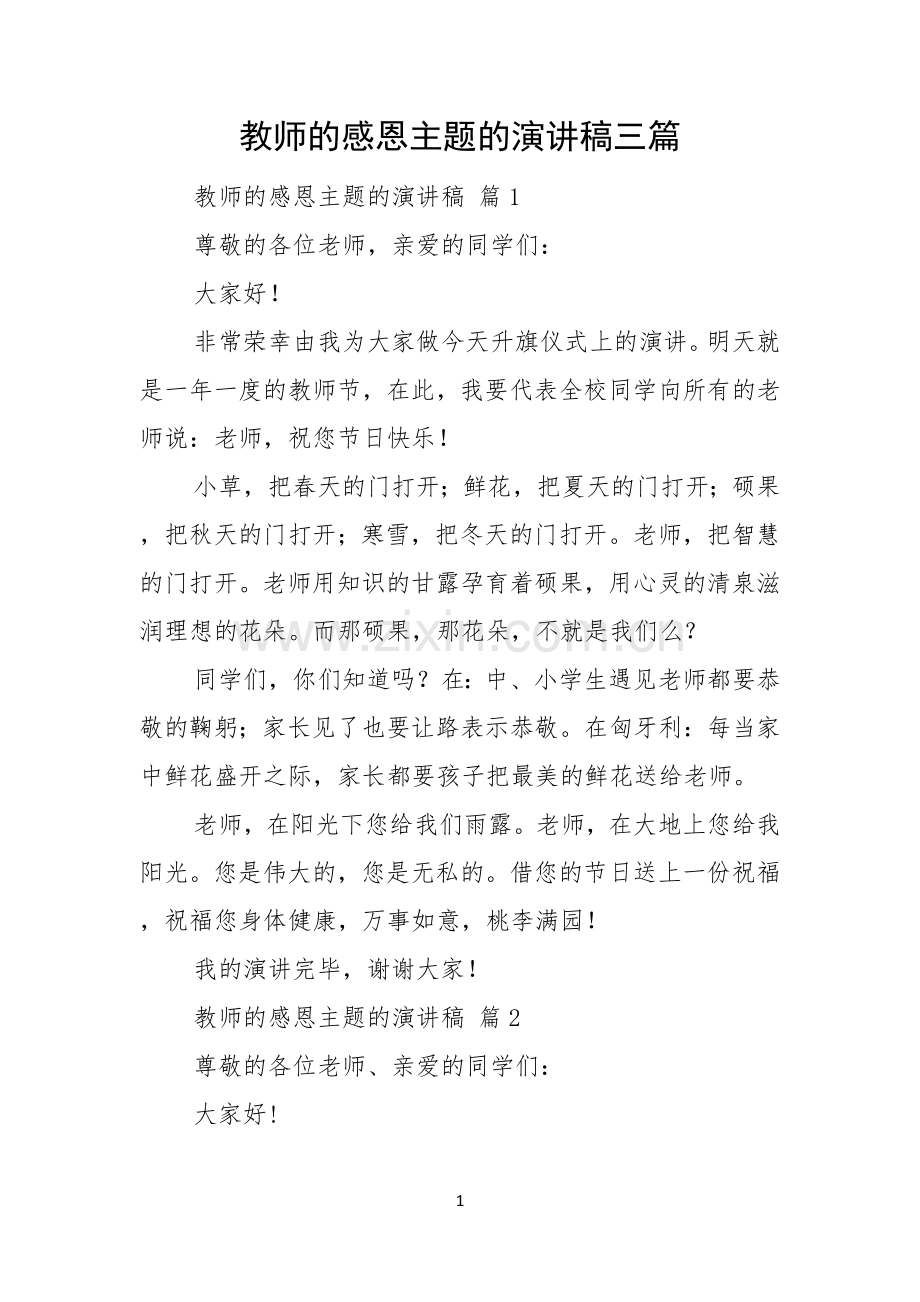 教师的感恩主题的演讲稿三篇

教师的感恩主题的演讲稿 篇1

尊敬的各位老师，亲爱的同学们：

大家好！

非常荣幸由我为大家做今天升旗仪式上的演讲。明天就是一年一度的教师节，在此，我要代表全校同学向所有的老师说：老师，祝您节日快乐！

小草，把春天的门打开；鲜花，把夏天的门打开；硕果，把秋天的门打开；寒雪，把冬天的门打开。老师，把智慧的门打开。老师用知识的甘露孕育着硕果，用心灵的清泉滋润理想的花朵。而那硕果，那花朵，不就是我们么？

同学们，你们知道吗？在：中、小学生遇见老师都要恭敬的鞠躬；家长见了也要让路表示恭敬。在匈牙利：每当家中鲜花盛开之际，家长都要孩子把最美的鲜花送给老师。

老师，在阳光下您给我们雨露。老师，在大地上您给我阳光。您是伟大的，您是无私的。借您的节日送上一份祝福，祝福您身体健康，万事如意，桃李满园！

我的演讲完毕，谢谢大家！

教师的感恩主题的演讲稿 篇2

尊敬的各位老师、亲爱的同学们：

大家好！

1

www.zixin.com.cn